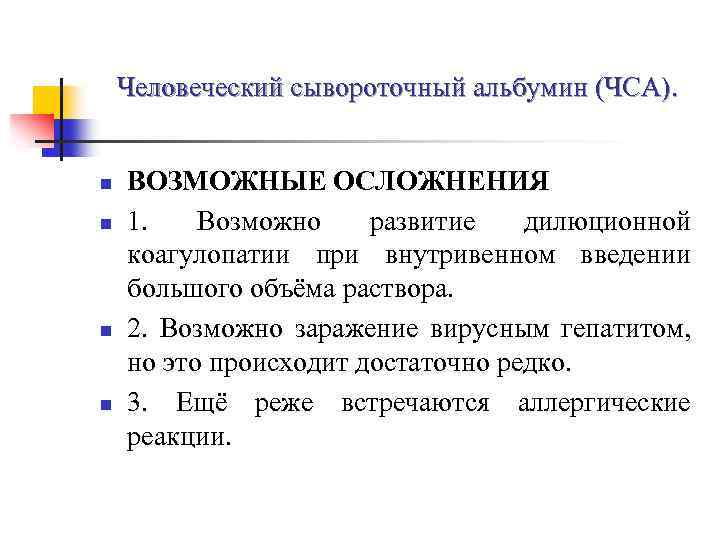 Человеческий сывороточный альбумин (ЧСА).

ВОЗМОЖНЫЕ ОСЛОЖНЕНИЯ

1. Возможно развитие дилюционной коагулопатии при внутривенном введении большого объёма раствора.

2. Возможно заражение вирусным гепатитом, но это происходит достаточно редко.

3. Ещё реже встречаются аллергические реакции.